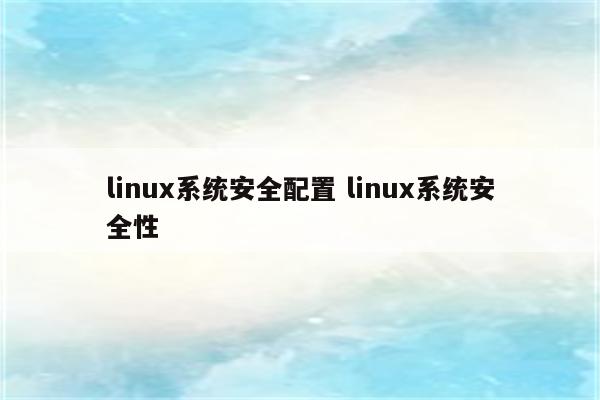 linux系统安全配置 linux系统安全性